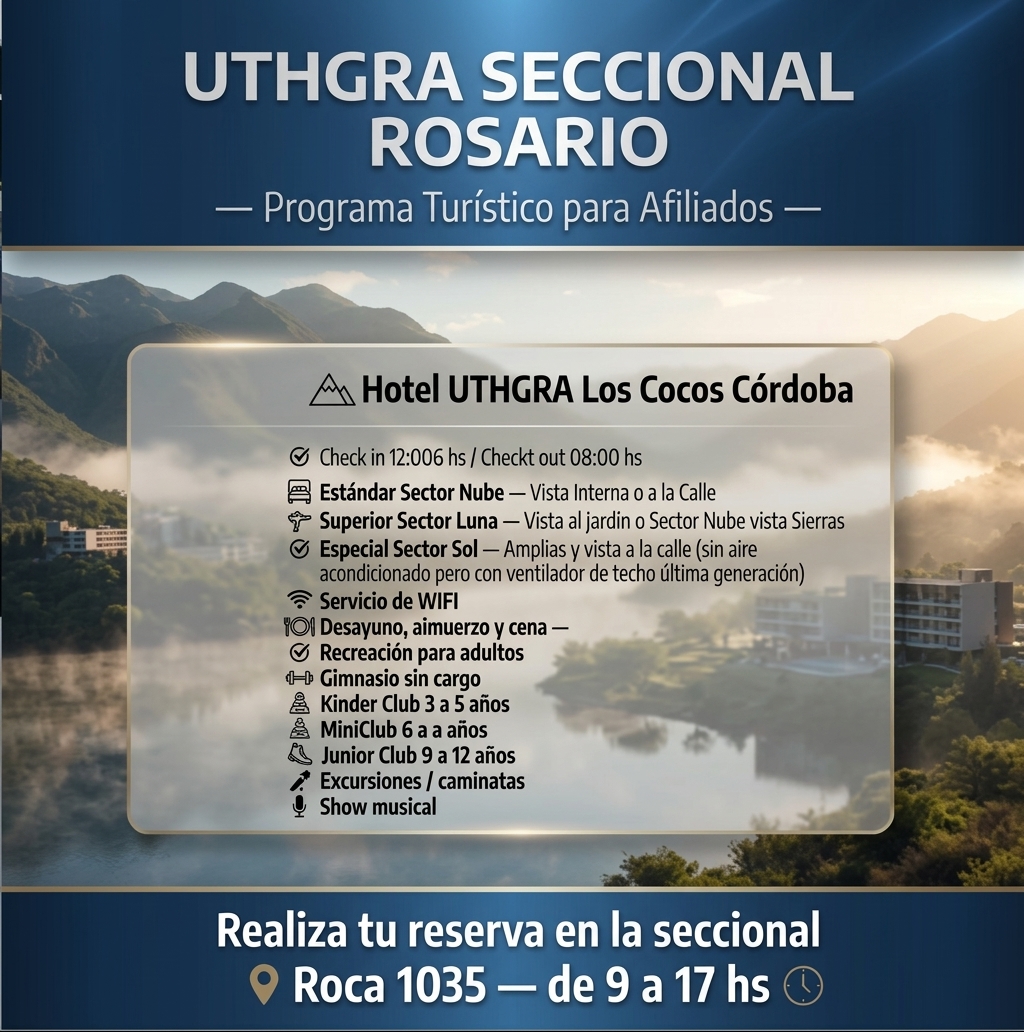 UTHGRA SECCIONAL ROSARIO

— Programa Turístico para Afiliados —

Hotel UTHGRA Los Cocos Córdoba

Check in 12:006 hs / Checkt out 08:00 hs
Estándar Sector Nube — Vista Interna o a la Calle
Superior Sector Luna — Vista al jardin o Sector Nube vista Sierras
Especial Sector Sol — Amplias y vista a la calle (sin aire acondicionado pero con ventilador de techo última generación)
Servicio de WIFI
Desayuno, aimuerzo y cena —
Recreación para adultos
Gimnasio sin cargo
Kinder Club 3 a 5 años
MiniClub 6 a a años
Junior Club 9 a 12 años
Excursiones / caminatas
Show musical

Realiza tu reserva en la seccional
Roca 1035 — de 9 a 17 hs